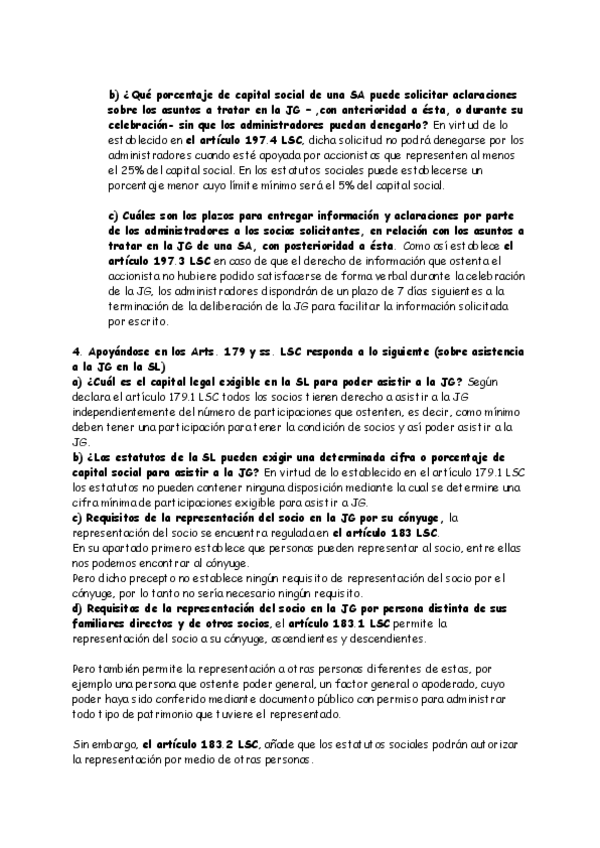 b) ¿Qué porcentaje de capital social de una SA puede solicitar aclaraciones sobre los asuntos a tratar en la JG – ,con anterioridad a ésta, o durante su celebración- sin que los administradores puedan denegarlo? En virtud de lo establecido en el artículo 197.4 LSC, dicha solicitud no podrá denegarse por los administradores cuando esté apoyada por accionistas que representen al menos el 25% del capital social. En los estatutos sociales puede establecerse un porcentaje menor cuyo límite mínimo será el 5% del capital social.

c) Cuáles son los plazos para entregar información y aclaraciones por parte de los administradores a los socios solicitantes, en relación con los asuntos a tratar en la JG de una SA, con posterioridad a ésta. Como así establece el artículo 197.3 LSC en caso de que el derecho de información que ostenta el accionista no hubiere podido satisfacerse de forma verbal durante la celebración de la JG, los administradores dispondrán de un plazo de 7 días siguientes a la terminación de la deliberación de la JG para facilitar la información solicitada por escrito.

4. Apoyándose en los Arts. 179 y ss. LSC responda a lo siguiente (sobre asistencia a la JG en la SL)
a) ¿Cuál es el capital legal exigible en la SL para poder asistir a la JG? Según declara el artículo 179.1 LSC todos los socios tienen derecho a asistir a la JG independientemente del número de participaciones que ostenten, es decir, como mínimo deben tener una participación para tener la condición de socios y así poder asistir a la JG.
b) ¿Los estatutos de la SL pueden exigir una determinada cifra o porcentaje de capital social para asistir a la JG? En virtud de lo establecido en el artículo 179.1 LSC los estatutos no pueden contener ninguna disposición mediante la cual se determine una cifra mínima de participaciones exigible para asistir a JG.
c) Requisitos de la representación del socio en la JG por su cónyuge, la representación del socio se encuentra regulada en el artículo 183 LSC.
En su apartado primero establece que personas pueden representar al socio, entre ellas nos podemos encontrar al cónyuge.
Pero dicho precepto no establece ningún requisito de representación del socio por el cónyuge, por lo tanto no sería necesario ningún requisito.
d) Requisitos de la representación del socio en la JG por persona distinta de sus familiares directos y de otros socios, el artículo 183.1 LSC permite la representación del socio a su cónyuge, ascendientes y descendientes.

Pero también permite la representación a otras personas diferentes de estas, por ejemplo una persona que ostente poder general, un factor general o apoderado, cuyo poder haya sido conferido mediante documento público con permiso para administrar todo tipo de patrimonio que tuviere el representado.

Sin embargo, el artículo 183.2 LSC, añade que los estatutos sociales podrán autorizar la representación por medio de otras personas.